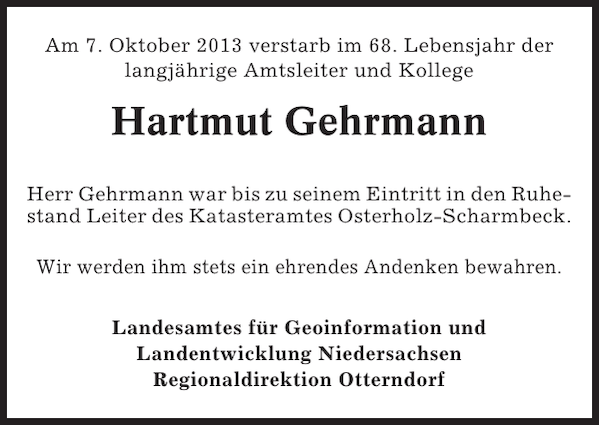 Am 7. Oktober 2013 verstarb im 68. Lebensjahr der langjährige Amtsleiter und Kollege

Hartmut Gehrmann

Herr Gehrmann war bis zu seinem Eintritt in den Ruhestand Leiter des Katasteramtes Osterholz-Scharmbeck.

Wir werden ihm stets ein ehrendes Andenken bewahren.

Landesamtes für Geoinformation und Landentwicklung Niedersachsen Regionaldirektion Otterndorf